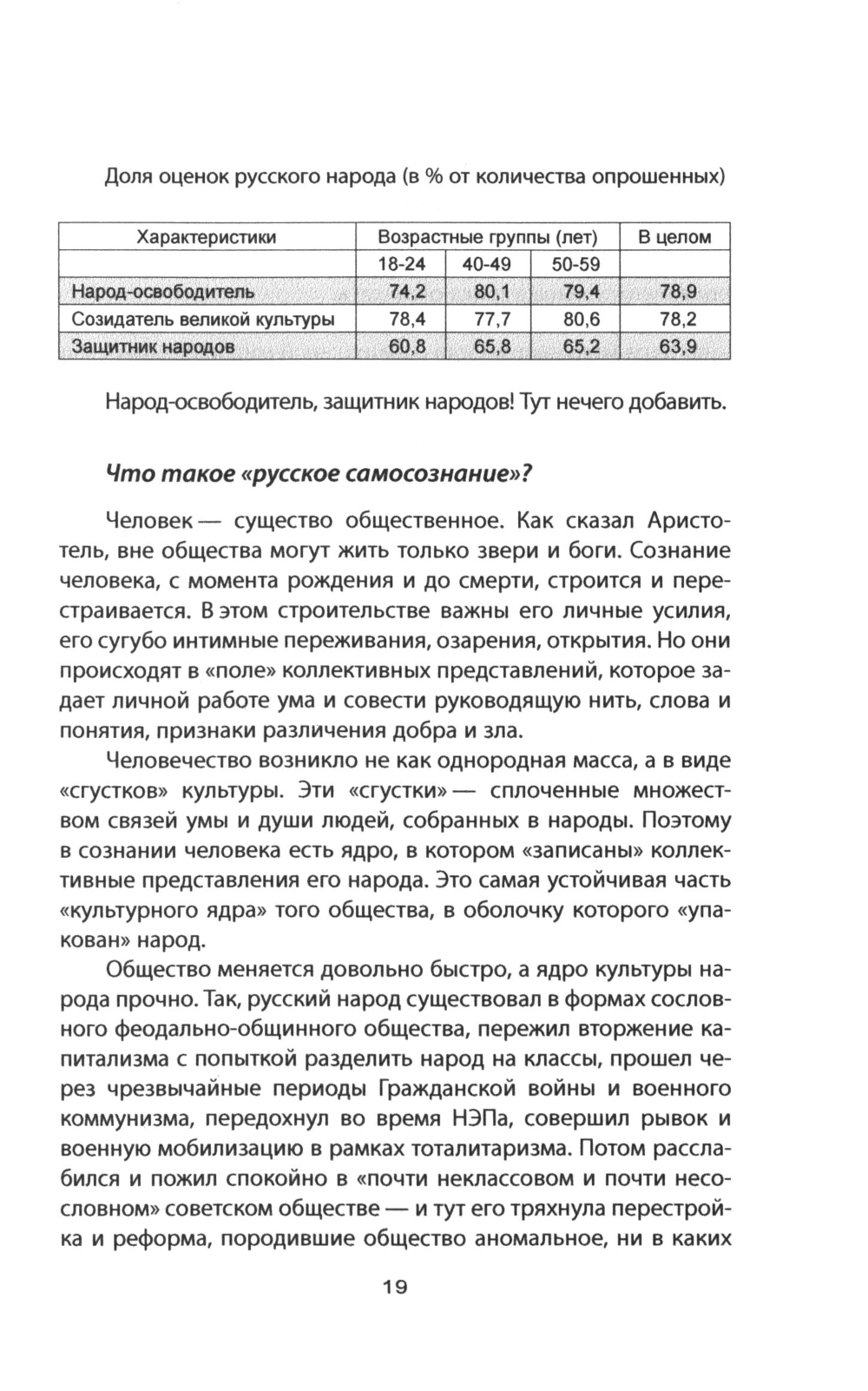 Доля оценок русского народа (в % от количества опрошенных)

| Характеристики | Возрастные группы (лет) | | | В целом |
|---|---|---|---|---|
| | 18-24 | 40-49 | 50-59 | |
| Народ-освободитель | 74,2 | 80,1 | 79,4 | 78,9 |
| Созидатель великой культуры | 78,4 | 77,7 | 80,6 | 78,2 |
| Защитник народов | 60,8 | 65,8 | 65,2 | 63,9 |

Народ-освободитель, защитник народов! Тут нечего добавить.

Что такое «русское самосознание»?

Человек — существо общественное. Как сказал Аристотель, вне общества могут жить только звери и боги. Сознание человека, с момента рождения и до смерти, строится и перестраивается. В этом строительстве важны его личные усилия, его сугубо интимные переживания, озарения, открытия. Но они происходят в «поле» коллективных представлений, которое задает личной работе ума и совести руководящую нить, слова и понятия, признаки различения добра и зла.

Человечество возникло не как однородная масса, а в виде «сгустков» культуры. Эти «сгустки» — сплоченные множеством связей умы и души людей, собранных в народы. Поэтому в сознании человека есть ядро, в котором «записаны» коллективные представления его народа. Это самая устойчивая часть «культурного ядра» того общества, в оболочку которого «упакован» народ.

Общество меняется довольно быстро, а ядро культуры народа прочно. Так, русский народ существовал в формах сословного феодально-общинного общества, пережил вторжение капитализма с попыткой разделить народ на классы, прошел через чрезвычайные периоды Гражданской войны и военного коммунизма, передохнул во время НЭПа, совершил рывок и военную мобилизацию в рамках тоталитаризма. Потом расслабился и пожил спокойно в «почти неклассовом и почти несословном» советском обществе — и тут его тряхнула перестройка и реформа, породившие общество аномальное, ни в каких

19